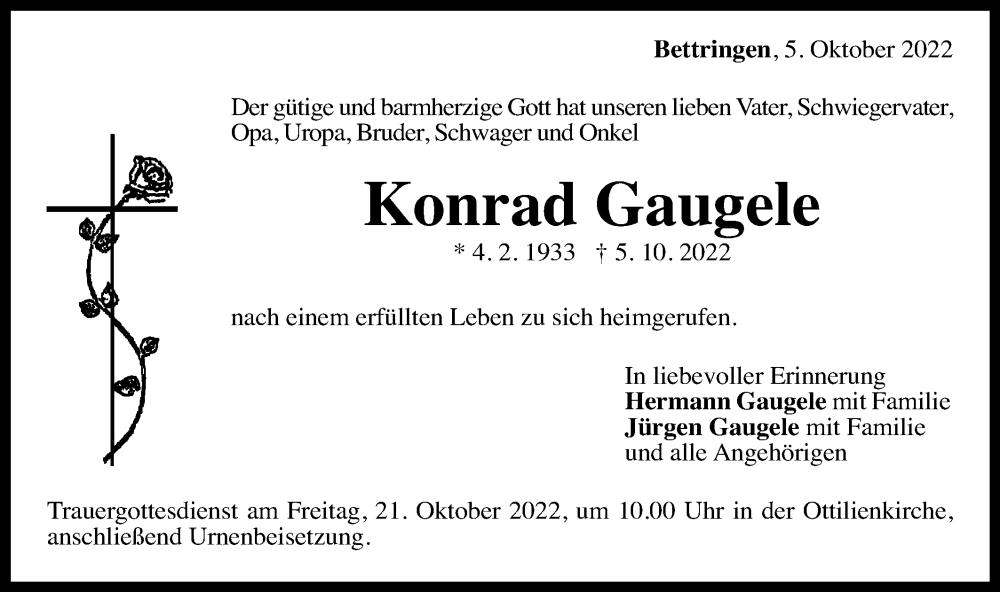 Bettringen, 5. Oktober 2022

Der gütige und barmherzige Gott hat unseren lieben Vater, Schwiegervater, Opa, Uropa, Bruder, Schwager und Onkel

Konrad Gaugele

* 4. 2. 1933 † 5. 10. 2022

nach einem erfüllten Leben zu sich heimgerufen.

In liebevoller Erinnerung
Hermann Gaugele mit Familie
Jürgen Gaugele mit Familie
und alle Angehörigen

Trauergottesdienst am Freitag, 21. Oktober 2022, um 10.00 Uhr in der Ottilienkirche, anschließend Urnenbeisetzung.